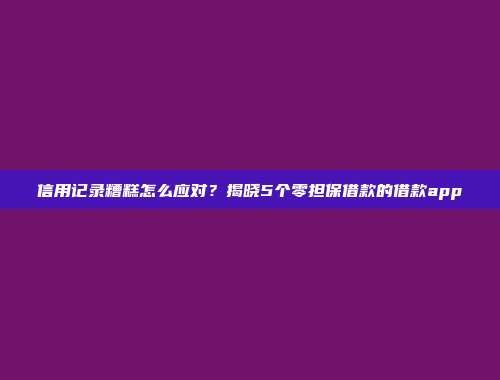 信用记录糟糕怎么应对？揭晓5个零担保借款的借款app